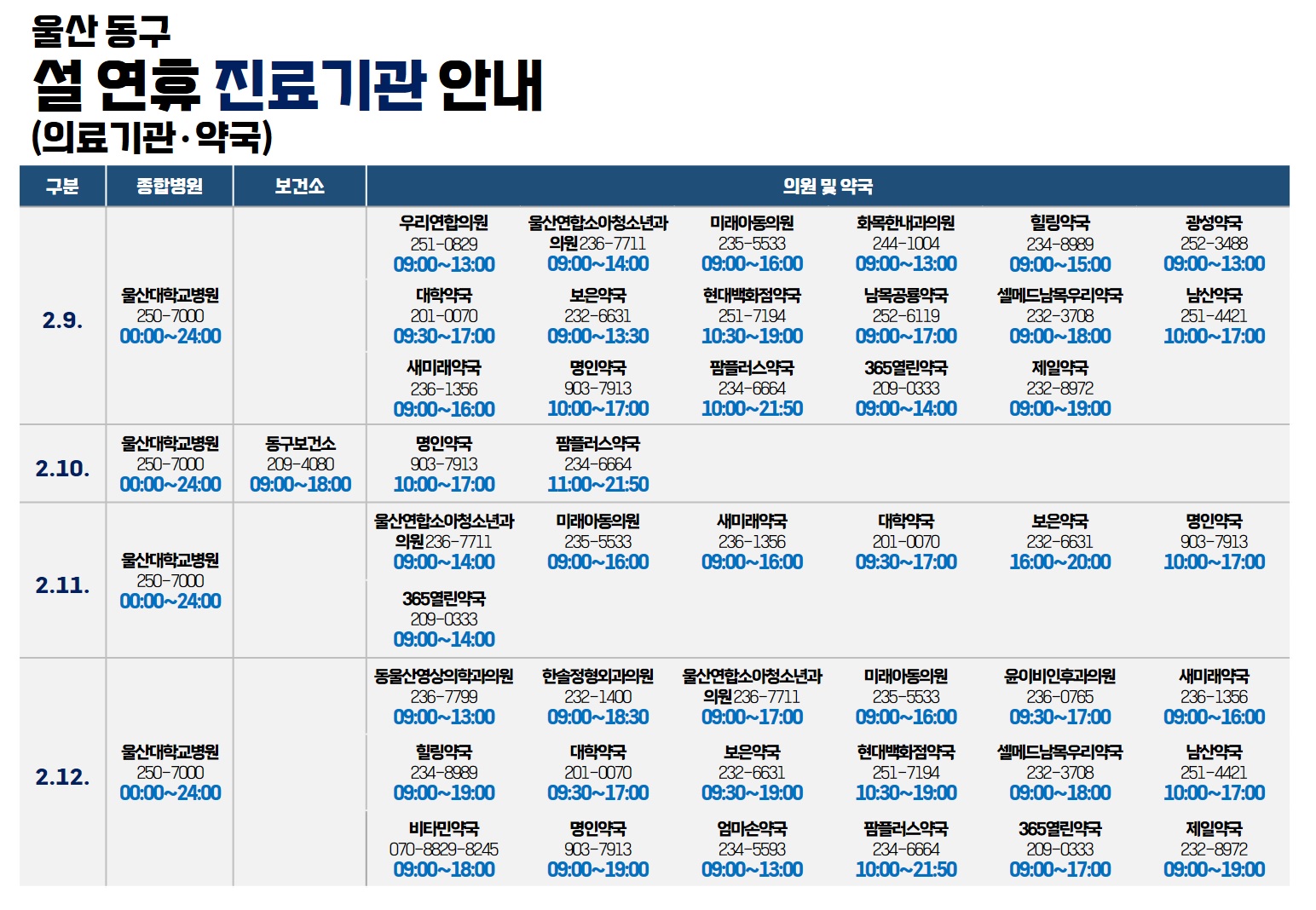 울산 동구
설 연휴 진료기관 안내
(의료기관·약국)

| 구분 | 종합병원 | 보건소 | 의원 및 약국 | | | | | |
|---|---|---|---|---|---|---|---|---|
| 2.9. | 울산대학교병원 250-7000 00:00~24:00 | | 우리연합의원 251-0829 09:00~13:00 | 울산연합소아청소년과의원 236-7711 09:00~14:00 | 미래아동의원 235-5533 09:00~16:00 | 화목한내과의원 244-1004 09:00~13:00 | 힐링약국 234-8989 09:00~15:00 | 광성약국 252-3488 09:00~13:00 |
| | | | 대학약국 201-0070 09:30~17:00 | 보은약국 232-6631 09:00~13:30 | 현대백화점약국 251-7194 10:30~19:00 | 남목공룡약국 252-6119 09:00~17:00 | 셀메드남목우리약국 232-3708 09:00~18:00 | 남산약국 251-4421 10:00~17:00 |
| | | | 새미래약국 236-1356 09:00~16:00 | 명인약국 903-7913 10:00~17:00 | 팜플러스약국 234-6664 10:00~21:50 | 365열린약국 209-0333 09:00~14:00 | 제일약국 232-8972 09:00~19:00 | |
| 2.10. | 울산대학교병원 250-7000 00:00~24:00 | 동구보건소 209-4080 09:00~18:00 | 명인약국 903-7913 10:00~17:00 | 팜플러스약국 234-6664 11:00~21:50 | | | | |
| 2.11. | 울산대학교병원 250-7000 00:00~24:00 | | 울산연합소아청소년과의원 236-7711 09:00~14:00 | 미래아동의원 235-5533 09:00~16:00 | 새미래약국 236-1356 09:00~16:00 | 대학약국 201-0070 09:30~17:00 | 보은약국 232-6631 16:00~20:00 | 명인약국 903-7913 10:00~17:00 |
| | | | 365열린약국 209-0333 09:00~14:00 | | | | | |
| 2.12. | 울산대학교병원 250-7000 00:00~24:00 | | 동울산영상의학과의원 236-7799 09:00~13:00 | 한솔정형외과의원 232-1400 09:00~18:30 | 울산연합소아청소년과의원 236-7711 09:00~17:00 | 미래아동의원 235-5533 09:00~16:00 | 윤이비인후과의원 236-0765 09:30~17:00 | 새미래약국 236-1356 09:00~16:00 |
| | | | 힐링약국 234-8989 09:00~19:00 | 대학약국 201-0070 09:30~17:00 | 보은약국 232-6631 09:30~19:00 | 현대백화점약국 251-7194 10:30~19:00 | 셀메드남목우리약국 232-3708 09:00~18:00 | 남산약국 251-4421 10:00~17:00 |
| | | | 비타민약국 070-8829-8245 09:00~18:00 | 명인약국 903-7913 09:00~19:00 | 엄마손약국 234-5593 09:00~13:00 | 팜플러스약국 234-6664 10:00~21:50 | 365열린약국 209-0333 09:00~17:00 | 제일약국 232-8972 09:00~19:00 |